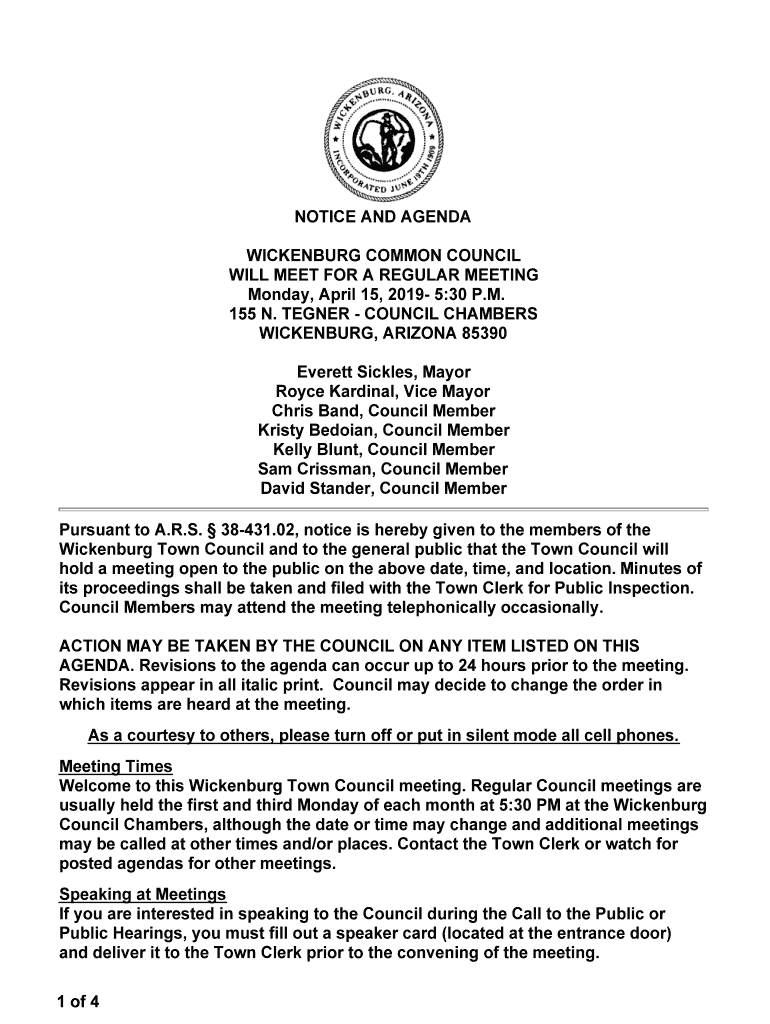 WICKENBURG, ARIZONA
INCORPORATED JUNE 19TH 1909

NOTICE AND AGENDA

WICKENBURG COMMON COUNCIL
WILL MEET FOR A REGULAR MEETING
Monday, April 15, 2019- 5:30 P.M.
155 N. TEGNER - COUNCIL CHAMBERS
WICKENBURG, ARIZONA 85390

Everett Sickles, Mayor
Royce Kardinal, Vice Mayor
Chris Band, Council Member
Kristy Bedoian, Council Member
Kelly Blunt, Council Member
Sam Crissman, Council Member
David Stander, Council Member

Pursuant to A.R.S. § 38-431.02, notice is hereby given to the members of the Wickenburg Town Council and to the general public that the Town Council will hold a meeting open to the public on the above date, time, and location. Minutes of its proceedings shall be taken and filed with the Town Clerk for Public Inspection. Council Members may attend the meeting telephonically occasionally.

ACTION MAY BE TAKEN BY THE COUNCIL ON ANY ITEM LISTED ON THIS AGENDA. Revisions to the agenda can occur up to 24 hours prior to the meeting. Revisions appear in all italic print. Council may decide to change the order in which items are heard at the meeting.

As a courtesy to others, please turn off or put in silent mode all cell phones.

Meeting Times
Welcome to this Wickenburg Town Council meeting. Regular Council meetings are usually held the first and third Monday of each month at 5:30 PM at the Wickenburg Council Chambers, although the date or time may change and additional meetings may be called at other times and/or places. Contact the Town Clerk or watch for posted agendas for other meetings.

Speaking at Meetings
If you are interested in speaking to the Council during the Call to the Public or Public Hearings, you must fill out a speaker card (located at the entrance door) and deliver it to the Town Clerk prior to the convening of the meeting.

1 of 4